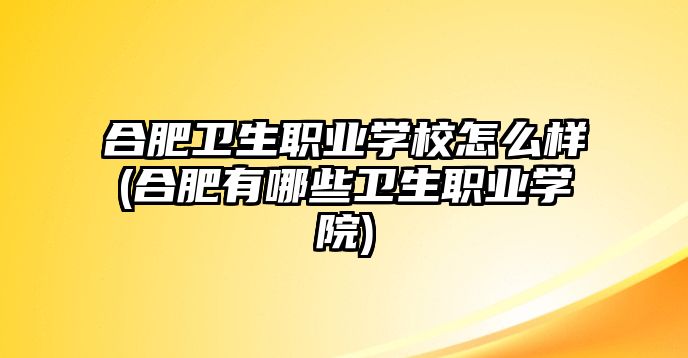 合肥卫生职业学校怎么样(合肥有哪些卫生职业学院)